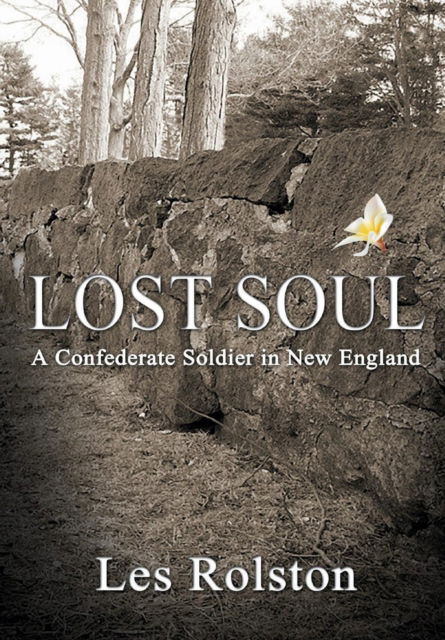 LOST SOUL
A Confederate Soldier in New England

Les Rolston